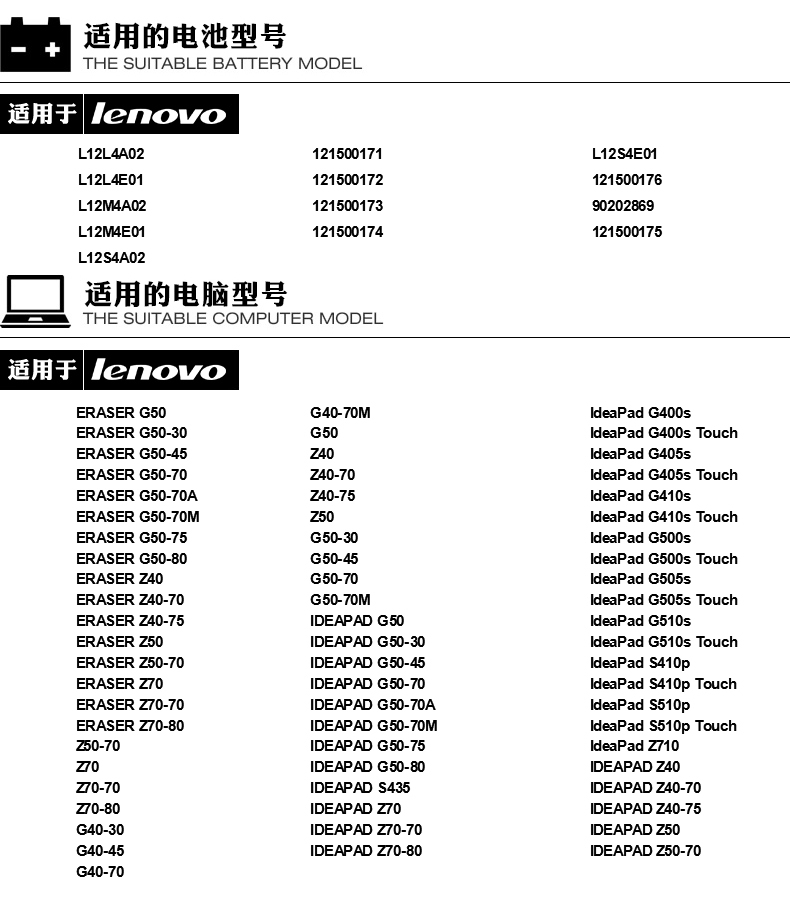 适用的电池型号
THE SUITABLE BATTERY MODEL

适用于 lenovo

L12L4A02
L12L4E01
L12M4A02
L12M4E01
L12S4A02

121500171
121500172
121500173
121500174

L12S4E01
121500176
90202869
121500175

适用的电脑型号
THE SUITABLE COMPUTER MODEL

适用于 lenovo

ERASER G50
ERASER G50-30
ERASER G50-45
ERASER G50-70
ERASER G50-70A
ERASER G50-70M
ERASER G50-75
ERASER G50-80
ERASER Z40
ERASER Z40-70
ERASER Z40-75
ERASER Z50
ERASER Z50-70
ERASER Z70
ERASER Z70-70
ERASER Z70-80
Z50-70
Z70
Z70-70
Z70-80
G40-30
G40-45
G40-70

G40-70M
G50
Z40
Z40-70
Z40-75
Z50
G50-30
G50-45
G50-70
G50-70M
IDEAPAD G50
IDEAPAD G50-30
IDEAPAD G50-45
IDEAPAD G50-70
IDEAPAD G50-70A
IDEAPAD G50-70M
IDEAPAD G50-75
IDEAPAD G50-80
IDEAPAD S435
IDEAPAD Z70
IDEAPAD Z70-70
IDEAPAD Z70-80

IdeaPad G400s
IdeaPad G400s Touch
IdeaPad G405s
IdeaPad G405s Touch
IdeaPad G410s
IdeaPad G410s Touch
IdeaPad G500s
IdeaPad G500s Touch
IdeaPad G505s
IdeaPad G505s Touch
IdeaPad G510s
IdeaPad G510s Touch
IdeaPad S410p
IdeaPad S410p Touch
IdeaPad S510p
IdeaPad S510p Touch
IdeaPad Z710
IDEAPAD Z40
IDEAPAD Z40-70
IDEAPAD Z40-75
IDEAPAD Z50
IDEAPAD Z50-70